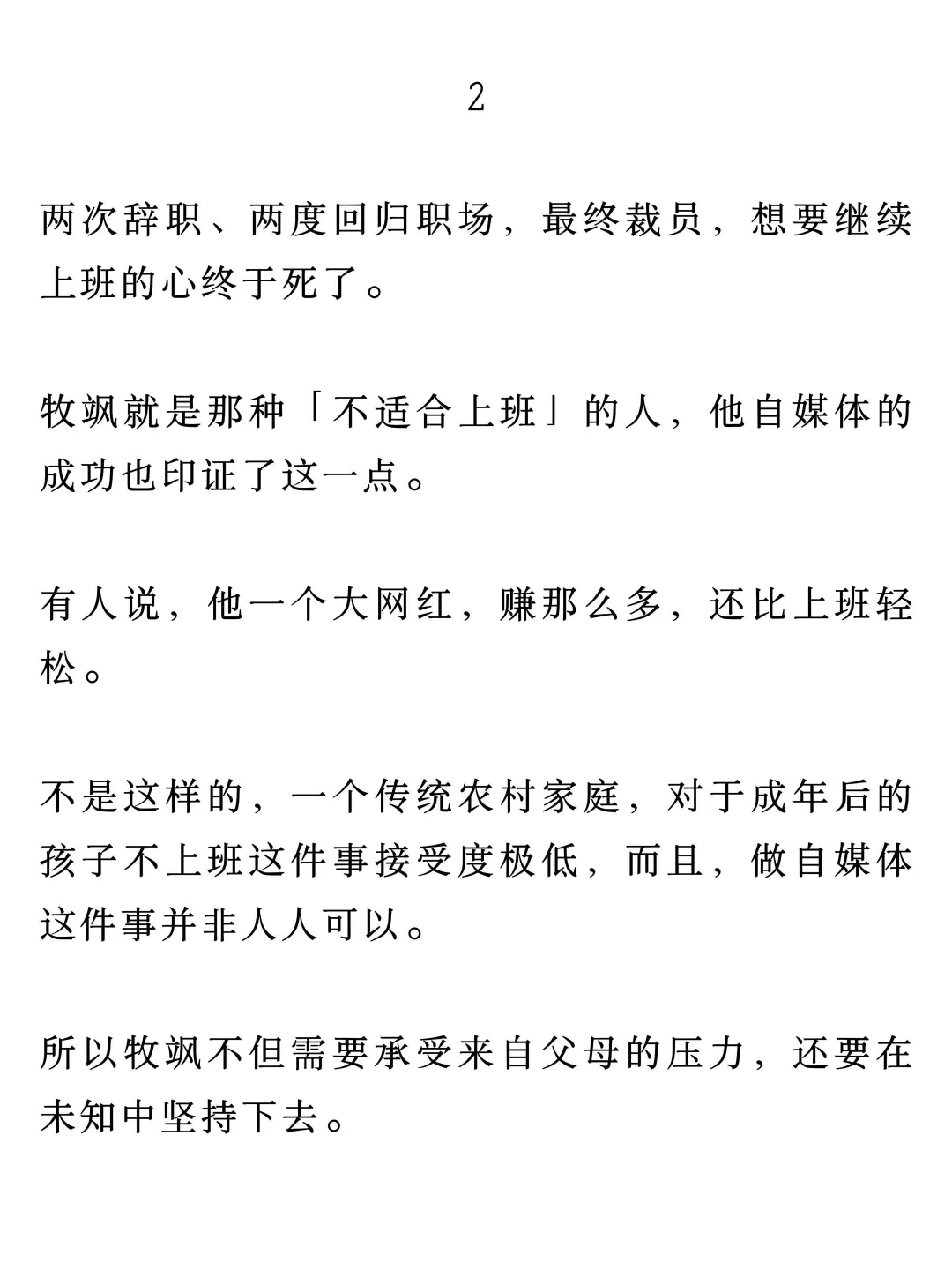 2

两次辞职、两度回归职场，最终裁员，想要继续上班的心终于死了。

牧飒就是那种「不适合上班」的人，他自媒体的成功也印证了这一点。

有人说，他一个大网红，赚那么多，还比上班轻松。

不是这样的，一个传统农村家庭，对于成年后的孩子不上班这件事接受度极低，而且，做自媒体这件事并非人人可以。

所以牧飒不但需要承受来自父母的压力，还要在未知中坚持下去。